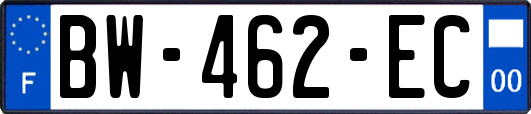 F
BW-462-EC
00